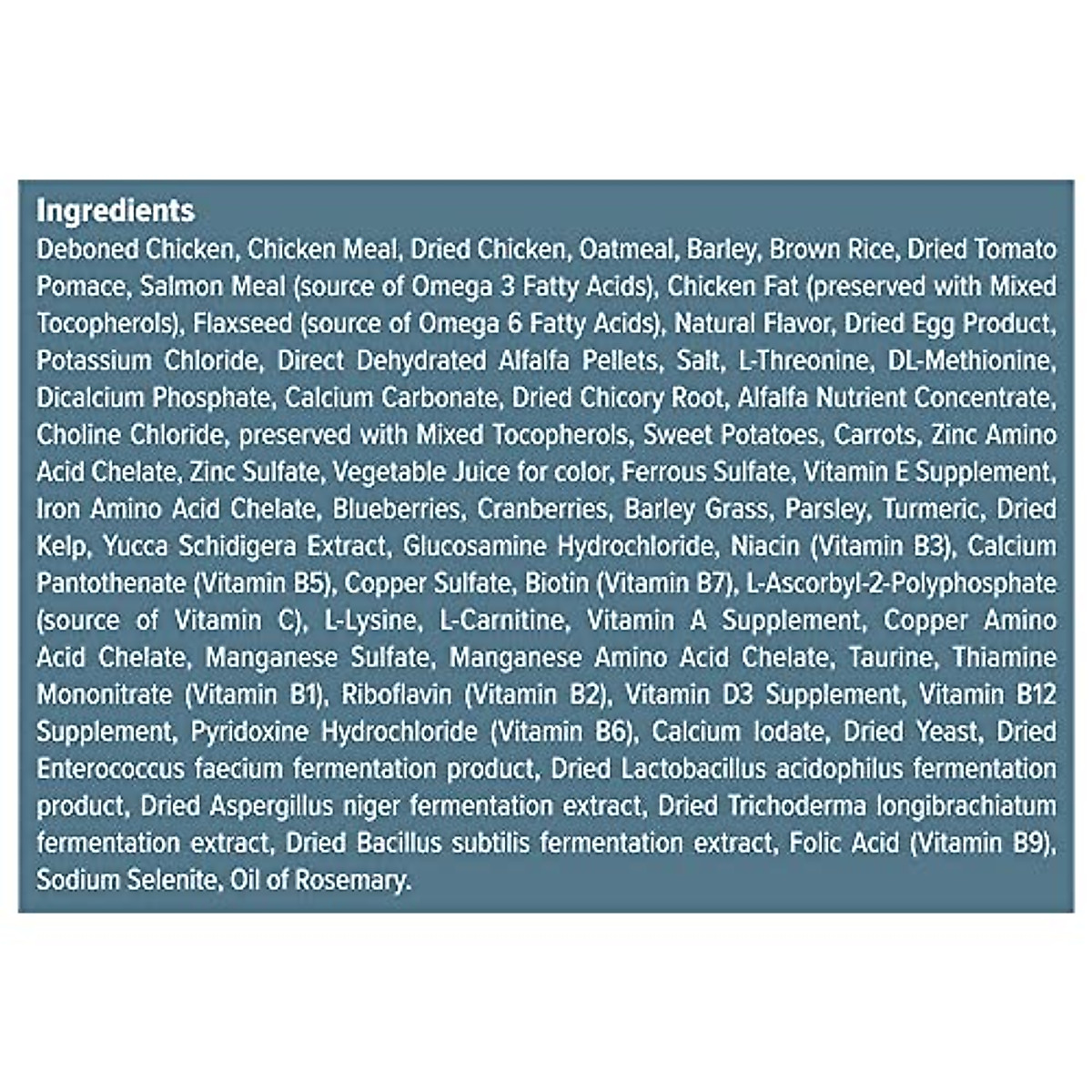 Ingredients

Deboned Chicken, Chicken Meal, Dried Chicken, Oatmeal, Barley, Brown Rice, Dried Tomato Pomace, Salmon Meal (source of Omega 3 Fatty Acids), Chicken Fat (preserved with Mixed Tocopherols), Flaxseed (source of Omega 6 Fatty Acids), Natural Flavor, Dried Egg Product, Potassium Chloride, Direct Dehydrated Alfalfa Pellets, Salt, L-Threonine, DL-Methionine, Dicalcium Phosphate, Calcium Carbonate, Dried Chicory Root, Alfalfa Nutrient Concentrate, Choline Chloride, preserved with Mixed Tocopherols, Sweet Potatoes, Carrots, Zinc Amino Acid Chelate, Zinc Sulfate, Vegetable Juice for color, Ferrous Sulfate, Vitamin E Supplement, Iron Amino Acid Chelate, Blueberries, Cranberries, Barley Grass, Parsley, Turmeric, Dried Kelp, Yucca Schidigera Extract, Glucosamine Hydrochloride, Niacin (Vitamin B3), Calcium Pantothenate (Vitamin B5), Copper Sulfate, Biotin (Vitamin B7), L-Ascorbyl-2-Polyphosphate (source of Vitamin C), L-Lysine, L-Carnitine, Vitamin A Supplement, Copper Amino Acid Chelate, Manganese Sulfate, Manganese Amino Acid Chelate, Taurine, Thiamine Mononitrate (Vitamin B1), Riboflavin (Vitamin B2), Vitamin D3 Supplement, Vitamin B12 Supplement, Pyridoxine Hydrochloride (Vitamin B6), Calcium Iodate, Dried Yeast, Dried Enterococcus faecium fermentation product, Dried Lactobacillus acidophilus fermentation product, Dried Aspergillus niger fermentation extract, Dried Trichoderma longibrachiatum fermentation extract, Dried Bacillus subtilis fermentation extract, Folic Acid (Vitamin B9), Sodium Selenite, Oil of Rosemary.